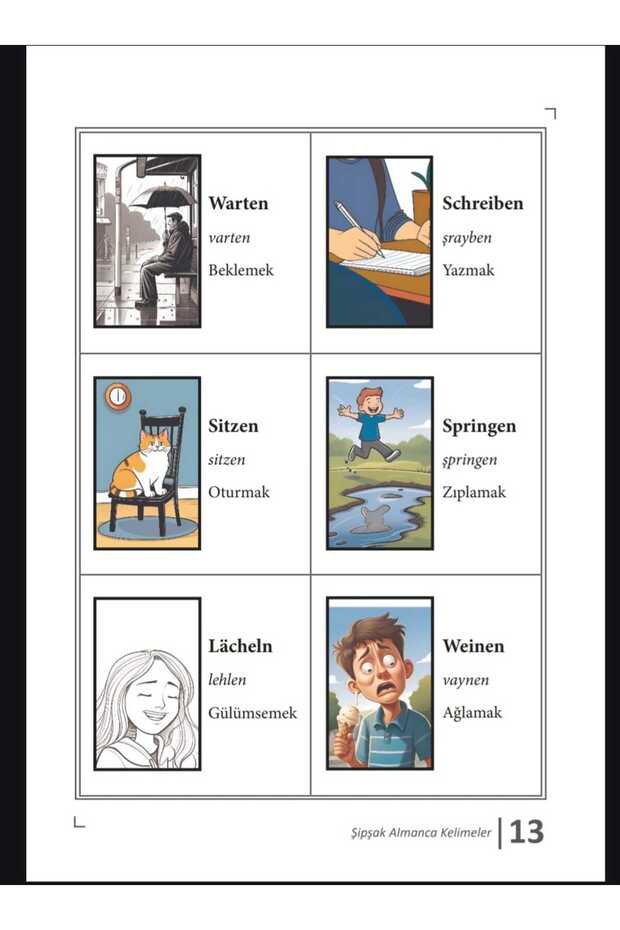 Warten
varten
Beklemek

Schreiben
şrayben
Yazmak

Sitzen
sitzen
Oturmak

Springen
şpringen
Zıplamak

Lächeln
lehlen
Gülümsemek

Weinen
vaynen
Ağlamak

Şipşak Almanca Kelimeler | 13